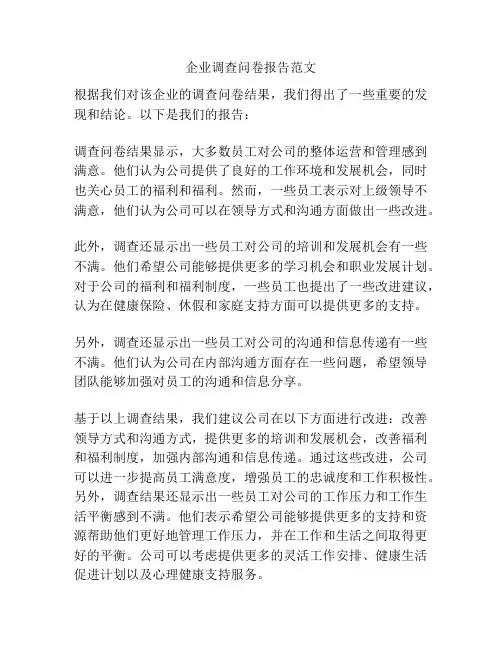 企业调查问卷报告范文

根据我们对该企业的调查问卷结果，我们得出了一些重要的发现和结论。以下是我们的报告：

调查问卷结果显示，大多数员工对公司的整体运营和管理感到满意。他们认为公司提供了良好的工作环境和发展机会，同时也关心员工的福利和福利。然而，一些员工表示对上级领导不满意，他们认为公司可以在领导方式和沟通方面做出一些改进。

此外，调查还显示出一些员工对公司的培训和发展机会有一些不满。他们希望公司能够提供更多的学习机会和职业发展计划。对于公司的福利和福利制度，一些员工也提出了一些改进建议，认为在健康保险、休假和家庭支持方面可以提供更多的支持。

另外，调查还显示出一些员工对公司的沟通和信息传递有一些不满。他们认为公司在内部沟通方面存在一些问题，希望领导团队能够加强对员工的沟通和信息分享。

基于以上调查结果，我们建议公司在以下方面进行改进：改善领导方式和沟通方式，提供更多的培训和发展机会，改善福利和福利制度，加强内部沟通和信息传递。通过这些改进，公司可以进一步提高员工满意度，增强员工的忠诚度和工作积极性。另外，调查结果还显示出一些员工对公司的工作压力和工作生活平衡感到不满。他们表示希望公司能够提供更多的支持和资源帮助他们更好地管理工作压力，并在工作和生活之间取得更好的平衡。公司可以考虑提供更多的灵活工作安排、健康生活促进计划以及心理健康支持服务。